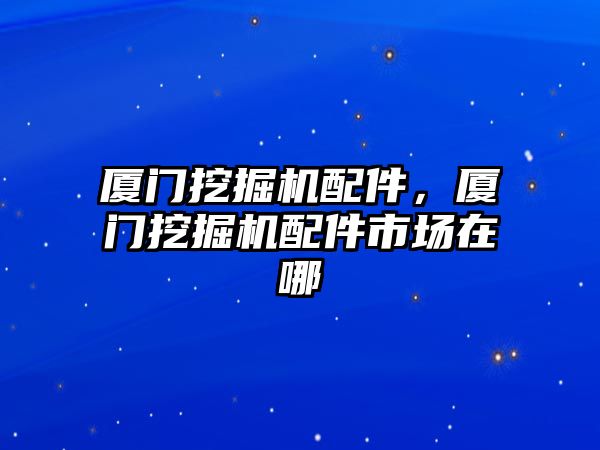 厦门挖掘机配件，厦门挖掘机配件市场在哪